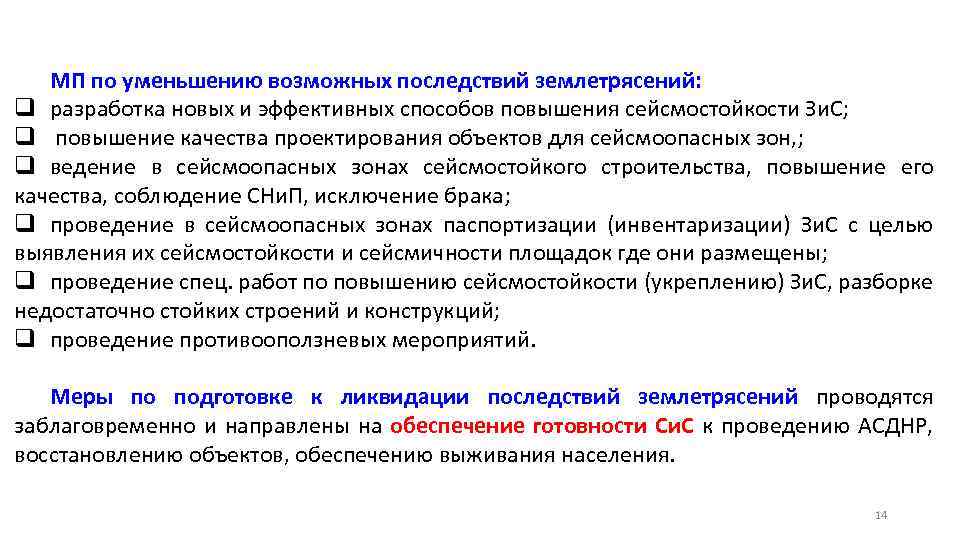 МП по уменьшению возможных последствий землетрясений:
❑ разработка новых и эффективных способов повышения сейсмостойкости ЗиС;
❑ повышение качества проектирования объектов для сейсмоопасных зон,;
❑ ведение в сейсмоопасных зонах сейсмостойкого строительства, повышение его качества, соблюдение СНиП, исключение брака;
❑ проведение в сейсмоопасных зонах паспортизации (инвентаризации) ЗиС с целью выявления их сейсмостойкости и сейсмичности площадок где они размещены;
❑ проведение спец. работ по повышению сейсмостойкости (укреплению) ЗиС, разборке недостаточно стойких строений и конструкций;
❑ проведение противооползневых мероприятий.

Меры по подготовке к ликвидации последствий землетрясений проводятся заблаговременно и направлены на обеспечение готовности СиС к проведению АСДНР, восстановлению объектов, обеспечению выживания населения.

14